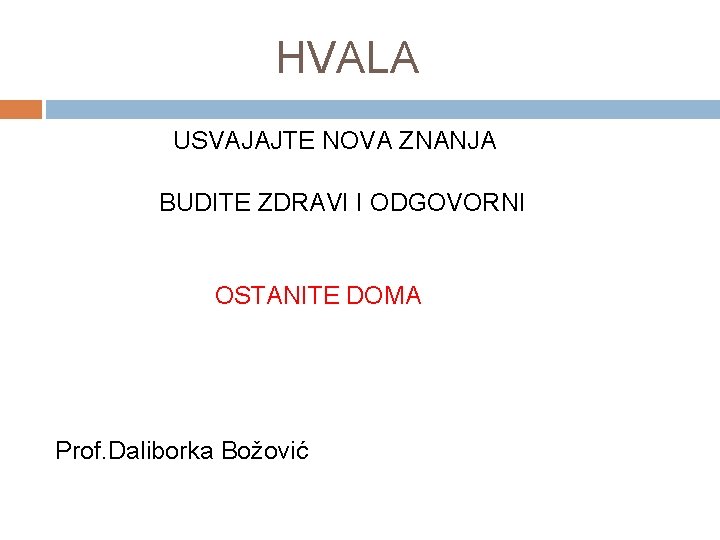 HVALA

USVAJAJTE NOVA ZNANJA

BUDITE ZDRAVI I ODGOVORNI

OSTANITE DOMA

Prof.Daliborka Božović